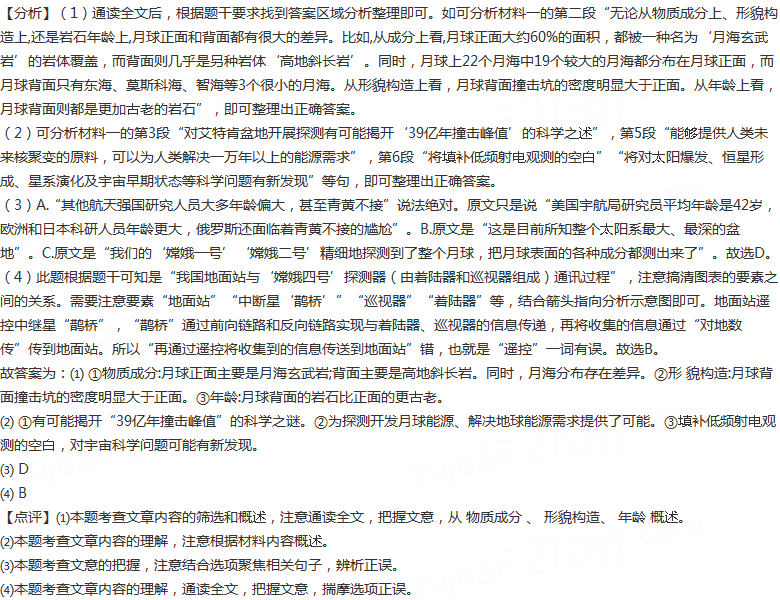 【分析】（1）通读全文后，根据题干要求找到答案区域分析整理即可。如可分析材料一的第二段“无论从物质成分上、形貌构造上,还是岩石年龄上,月球正面和背面都有很大的差异。比如,从成分上看,月球正面大约60%的面积，都被一种名为‘月海玄武岩’的岩体覆盖，而背面则几乎是另种岩体‘高地斜长岩’。同时，月球上22个月海中19个较大的月海都分布在月球正面，而月球背面只有东海、莫斯科海、智海等3个很小的月海。从形貌构造上看，月球背面撞击坑的密度明显大于正面。从年龄上看，月球背面则都是更加古老的岩石”，即可整理出正确答案。
（2）可分析材料一的第3段“对艾特肯盆地开展探测有可能揭开‘39亿年撞击峰值’的科学之述”，第5段“能够提供人类未来核聚变的原料，可以为人类解决一万年以上的能源需求”，第6段“将填补低频射电观测的空白”“将对太阳爆发、恒星形成、星系演化及宇宙早期状态等科学问题有新发现”等句，即可整理出正确答案。
（3）A.“其他航天强国研究人员大多年龄偏大，甚至青黄不接”说法绝对。原文只是说“美国宇航局研究员平均年龄是42岁，欧洲和日本科研人员年龄更大，俄罗斯还面临着青黄不接的尴尬”。B.原文是“这是目前所知整个太阳系最大、最深的盆地”。C.原文是“我们的‘嫦娥一号’‘嫦娥二号’精细地探测到了整个月球，把月球表面的各种成分都测出来了”。故选D。
（4）此题根据题干可知是“我国地面站与‘嫦娥四号’探测器（由着陆器和巡视器组成）通讯过程”，注意搞清图表的要素之间的关系。需要注意要素“地面站”“中断星‘鹊桥’”“巡视器”“着陆器”等，结合箭头指向分析示意图即可。地面站遥控中继星“鹊桥”，“鹊桥”通过前向链路和反向链路实现与着陆器、巡视器的信息传递，再将收集的信息通过“对地数传”传到地面站。所以“再通过遥控将收集到的信息传送到地面站”错，也就是“遥控”一词有误。故选B。
故答案为：(1) ①物质成分:月球正面主要是月海玄武岩;背面主要是高地斜长岩。同时，月海分布存在差异。②形 貌构造:月球背面撞击坑的密度明显大于正面。③年龄:月球背面的岩石比正面的更古老。
(2) ①有可能揭开“39亿年撞击峰值”的科学之谜。②为探测开发月球能源、解决地球能源需求提供了可能。③填补低频射电观测的空白，对宇宙科学问题可能有新发现。
(3) D
(4) B
【点评】(1)本题考查文章内容的筛选和概述，注意通读全文，把握文意，从 物质成分 、 形貌构造、 年龄 概述。
(2)本题考查文章内容的理解，注意根据材料内容概述。
(3)本题考查文意的把握，注意结合选项聚焦相关句子，辨析正误。
(4)本题考查文章内容的理解，通读全文，把握文意，揣摩选项正误。